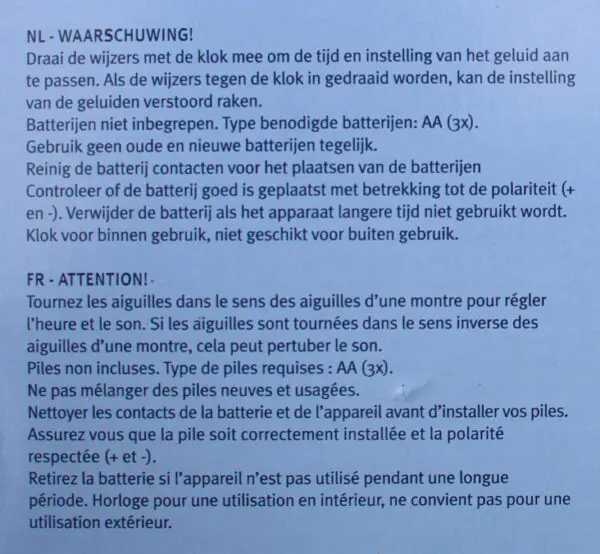 NL - WAARSCHUWING!
Draai de wijzers met de klok mee om de tijd en instelling van het geluid aan te passen. Als de wijzers tegen de klok in gedraaid worden, kan de instelling van de geluiden verstoord raken.
Batterijen niet inbegrepen. Type benodigde batterijen: AA (3x).
Gebruik geen oude en nieuwe batterijen tegelijk.
Reinig de batterij contacten voor het plaatsen van de batterijen
Controleer of de batterij goed is geplaatst met betrekking tot de polariteit (+ en -). Verwijder de batterij als het apparaat langere tijd niet gebruikt wordt.
Klok voor binnen gebruik, niet geschikt voor buiten gebruik.

FR - ATTENTION!
Tournez les aiguilles dans le sens des aiguilles d'une montre pour régler l'heure et le son. Si les aiguilles sont tournées dans le sens inverse des aiguilles d'une montre, cela peut pertuber le son.
Piles non incluses. Type de piles requises : AA (3x).
Ne pas mélanger des piles neuves et usagées.
Nettoyer les contacts de la batterie et de l'appareil avant d'installer vos piles.
Assurez vous que la pile soit correctement installée et la polarité respectée (+ et -).
Retirez la batterie si l'appareil n'est pas utilisé pendant une longue période. Horloge pour une utilisation en intérieur, ne convient pas pour une utilisation extérieur.